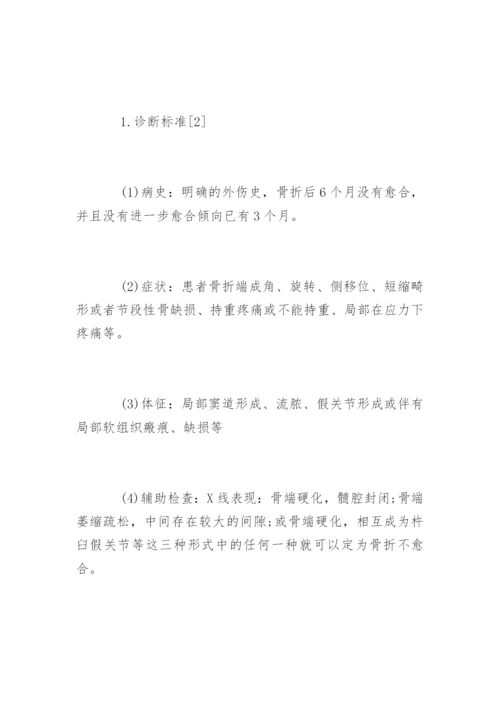 1.诊断标准[2]

(1)病史：明确的外伤史，骨折后6个月没有愈合，并且没有进一步愈合倾向已有3个月。

(2)症状：患者骨折端成角、旋转、侧移位、短缩畸形或者节段性骨缺损、持重疼痛或不能持重、局部在应力下疼痛等。

(3)体征：局部窦道形成、流脓、假关节形成或伴有局部软组织瘢痕、缺损等

(4)辅助检查：X线表现：骨端硬化，髓腔封闭;骨端萎缩疏松，中间存在较大的间隙;或骨端硬化，相互成为杵臼假关节等这三种形式中的任何一种就可以定为骨折不愈合。